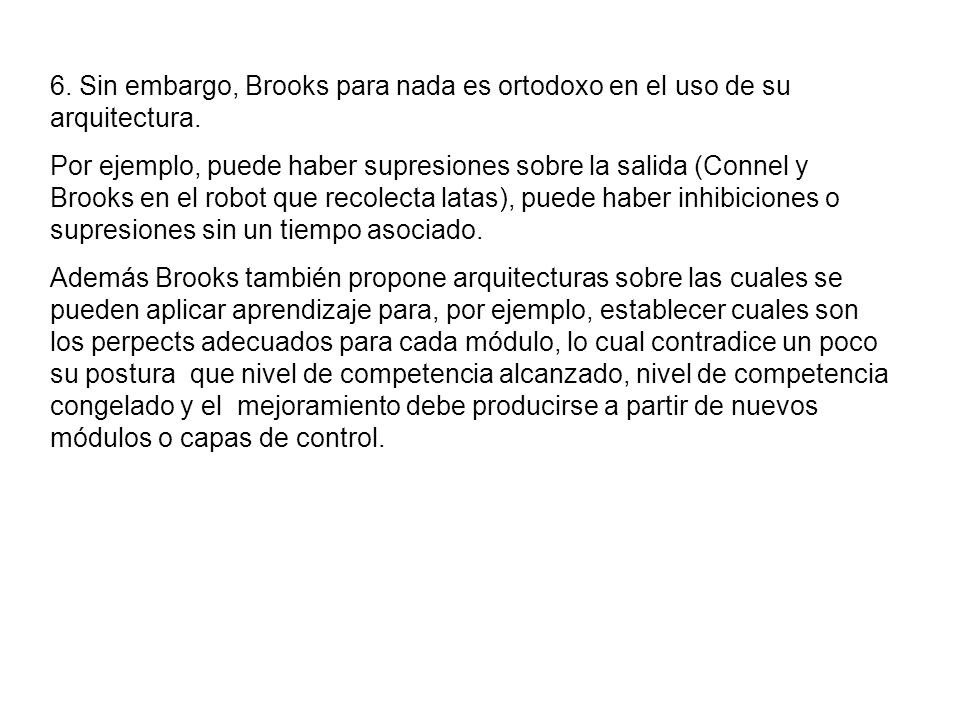 6. Sin embargo, Brooks para nada es ortodoxo en el uso de su arquitectura.

Por ejemplo, puede haber supresiones sobre la salida (Connel y Brooks en el robot que recolecta latas), puede haber inhibiciones o supresiones sin un tiempo asociado.

Además Brooks también propone arquitecturas sobre las cuales se pueden aplicar aprendizaje para, por ejemplo, establecer cuales son los perpects adecuados para cada módulo, lo cual contradice un poco su postura  que nivel de competencia alcanzado, nivel de competencia congelado y el  mejoramiento debe producirse a partir de nuevos módulos o capas de control.